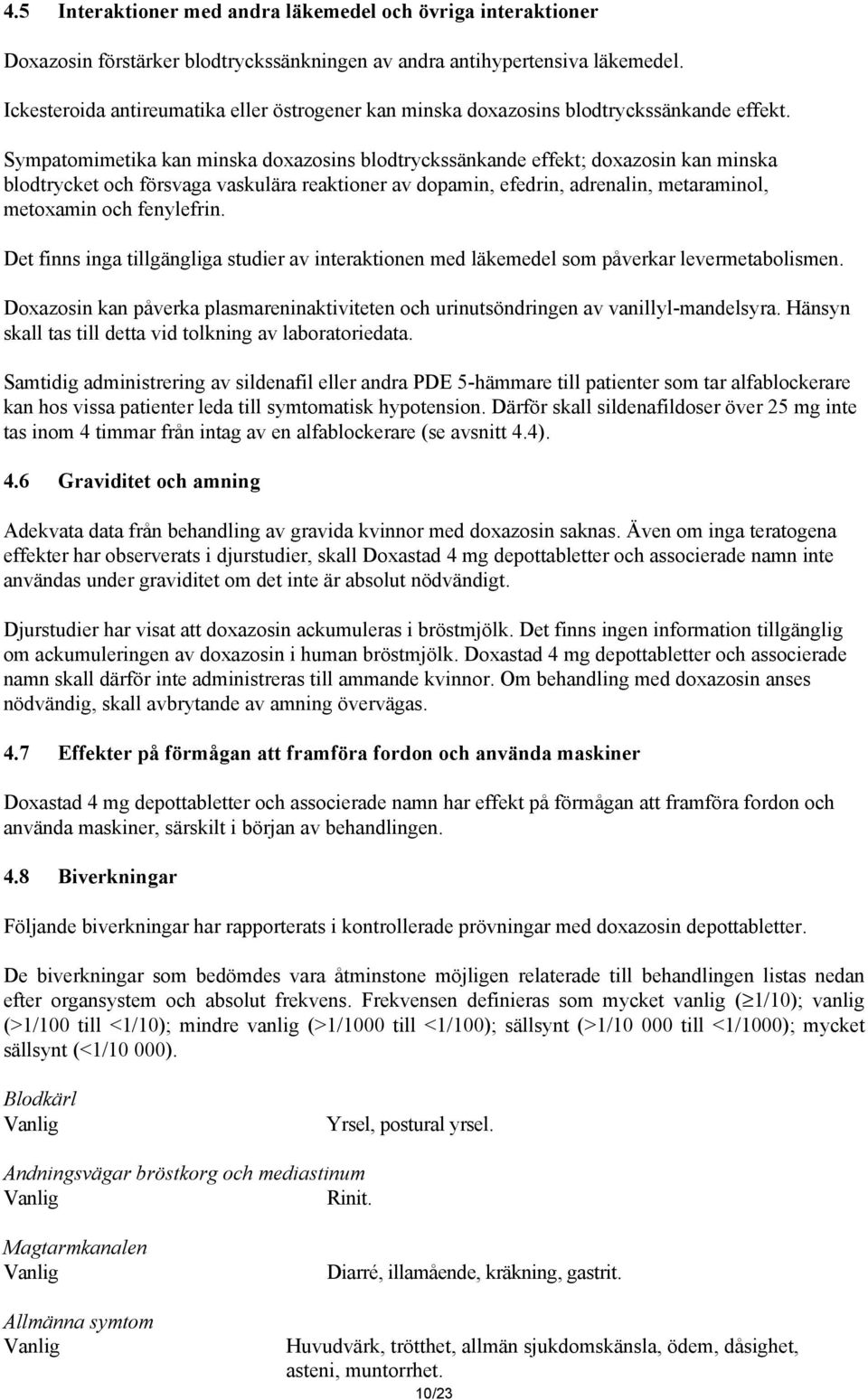 4.5 Interaktioner med andra läkemedel och övriga interaktioner

Doxazosin förstärker blodtryckssänkningen av andra antihypertensiva läkemedel.

Ickesteroida antireumatika eller östrogener kan minska doxazosins blodtryckssänkande effekt.

Sympatomimetika kan minska doxazosins blodtryckssänkande effekt; doxazosin kan minska blodtrycket och försvaga vaskulära reaktioner av dopamin, efedrin, adrenalin, metaraminol, metoxamin och fenylefrin.

Det finns inga tillgängliga studier av interaktionen med läkemedel som påverkar levermetabolismen.

Doxazosin kan påverka plasmareninaktiviteten och urinutsöndringen av vanillyl-mandelsyra. Hänsyn skall tas till detta vid tolkning av laboratoriedata.

Samtidig administrering av sildenafil eller andra PDE 5-hämmare till patienter som tar alfablockerare kan hos vissa patienter leda till symtomatisk hypotension. Därför skall sildenafildoser över 25 mg inte tas inom 4 timmar från intag av en alfablockerare (se avsnitt 4.4).

4.6 Graviditet och amning

Adekvata data från behandling av gravida kvinnor med doxazosin saknas. Även om inga teratogena effekter har observerats i djurstudier, skall Doxastad 4 mg depottabletter och associerade namn inte användas under graviditet om det inte är absolut nödvändigt.

Djurstudier har visat att doxazosin ackumuleras i bröstmjölk. Det finns ingen information tillgänglig om ackumuleringen av doxazosin i human bröstmjölk. Doxastad 4 mg depottabletter och associerade namn skall därför inte administreras till ammande kvinnor. Om behandling med doxazosin anses nödvändig, skall avbrytande av amning övervägas.

4.7 Effekter på förmågan att framföra fordon och använda maskiner

Doxastad 4 mg depottabletter och associerade namn har effekt på förmågan att framföra fordon och använda maskiner, särskilt i början av behandlingen.

4.8 Biverkningar

Följande biverkningar har rapporterats i kontrollerade prövningar med doxazosin depottabletter.

De biverkningar som bedömdes vara åtminstone möjligen relaterade till behandlingen listas nedan efter organsystem och absolut frekvens. Frekvensen definieras som mycket vanlig ($\geq$1/10); vanlig (>1/100 till <1/10); mindre vanlig (>1/1000 till <1/100); sällsynt (>1/10 000 till <1/1000); mycket sällsynt (<1/10 000).

Blodkärl
Vanlig Yrsel, postural yrsel.

Andningsvägar bröstkorg och mediastinum
Vanlig Rinit.

Magtarmkanalen
Vanlig Diarré, illamående, kräkning, gastrit.

Allmänna symtom
Vanlig Huvudvärk, trötthet, allmän sjukdomskänsla, ödem, dåsighet, asteni, muntorrhet.

10/23